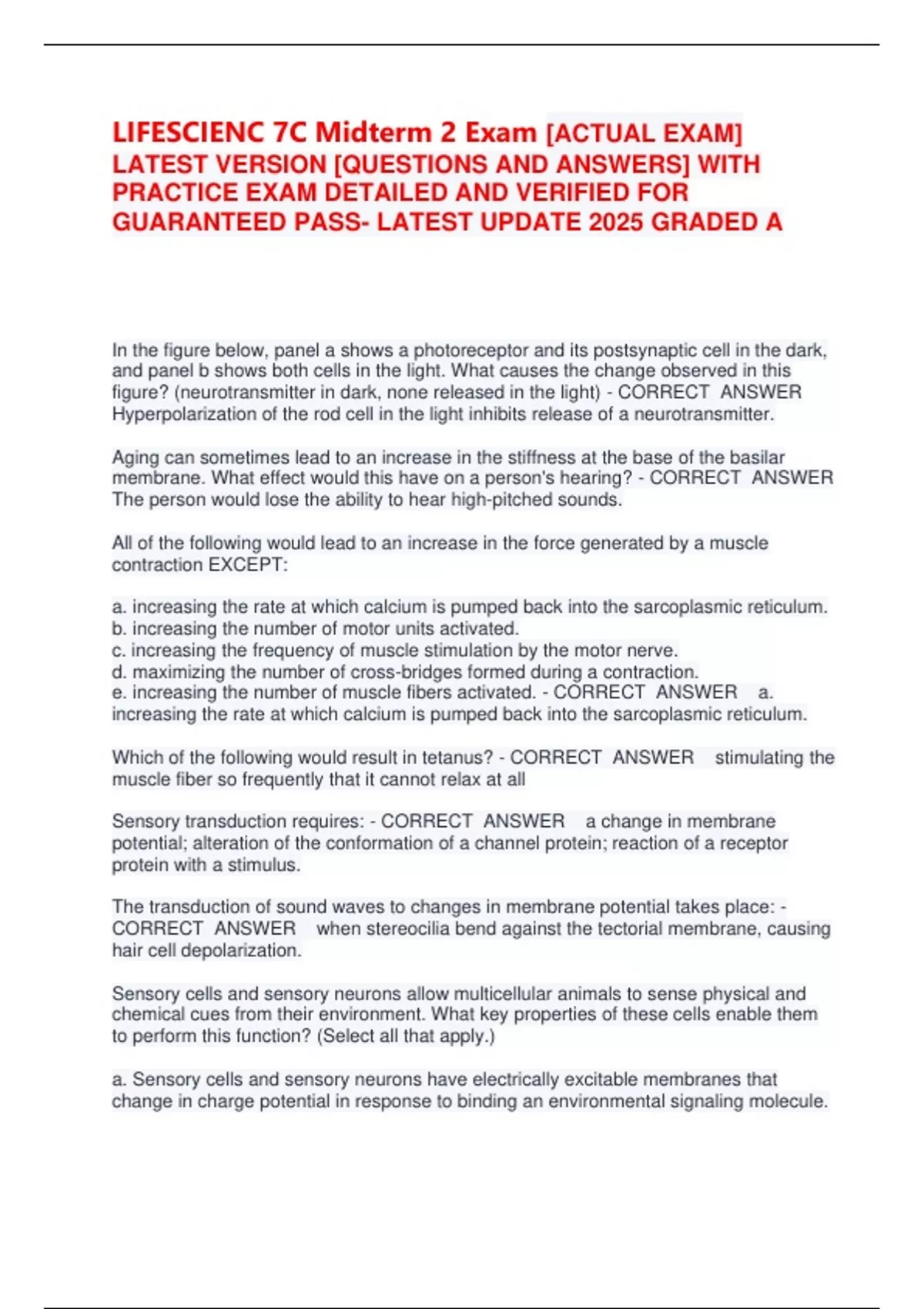 LIFESCIENC 7C Midterm 2 Exam [ACTUAL EXAM] LATEST VERSION [QUESTIONS AND ANSWERS] WITH PRACTICE EXAM DETAILED AND VERIFIED FOR GUARANTEED PASS- LATEST UPDATE 2025 GRADED A

In the figure below, panel a shows a photoreceptor and its postsynaptic cell in the dark, and panel b shows both cells in the light. What causes the change observed in this figure? (neurotransmitter in dark, none released in the light) - CORRECT ANSWER Hyperpolarization of the rod cell in the light inhibits release of a neurotransmitter.

Aging can sometimes lead to an increase in the stiffness at the base of the basilar membrane. What effect would this have on a person's hearing? - CORRECT ANSWER The person would lose the ability to hear high-pitched sounds.

All of the following would lead to an increase in the force generated by a muscle contraction EXCEPT:

a. increasing the rate at which calcium is pumped back into the sarcoplasmic reticulum.
b. increasing the number of motor units activated.
c. increasing the frequency of muscle stimulation by the motor nerve.
d. maximizing the number of cross-bridges formed during a contraction.
e. increasing the number of muscle fibers activated. - CORRECT ANSWER a. increasing the rate at which calcium is pumped back into the sarcoplasmic reticulum.

Which of the following would result in tetanus? - CORRECT ANSWER stimulating the muscle fiber so frequently that it cannot relax at all

Sensory transduction requires: - CORRECT ANSWER a change in membrane potential; alteration of the conformation of a channel protein; reaction of a receptor protein with a stimulus.

The transduction of sound waves to changes in membrane potential takes place: - CORRECT ANSWER when stereocilia bend against the tectorial membrane, causing hair cell depolarization.

Sensory cells and sensory neurons allow multicellular animals to sense physical and chemical cues from their environment. What key properties of these cells enable them to perform this function? (Select all that apply.)

a. Sensory cells and sensory neurons have electrically excitable membranes that change in charge potential in response to binding an environmental signaling molecule.